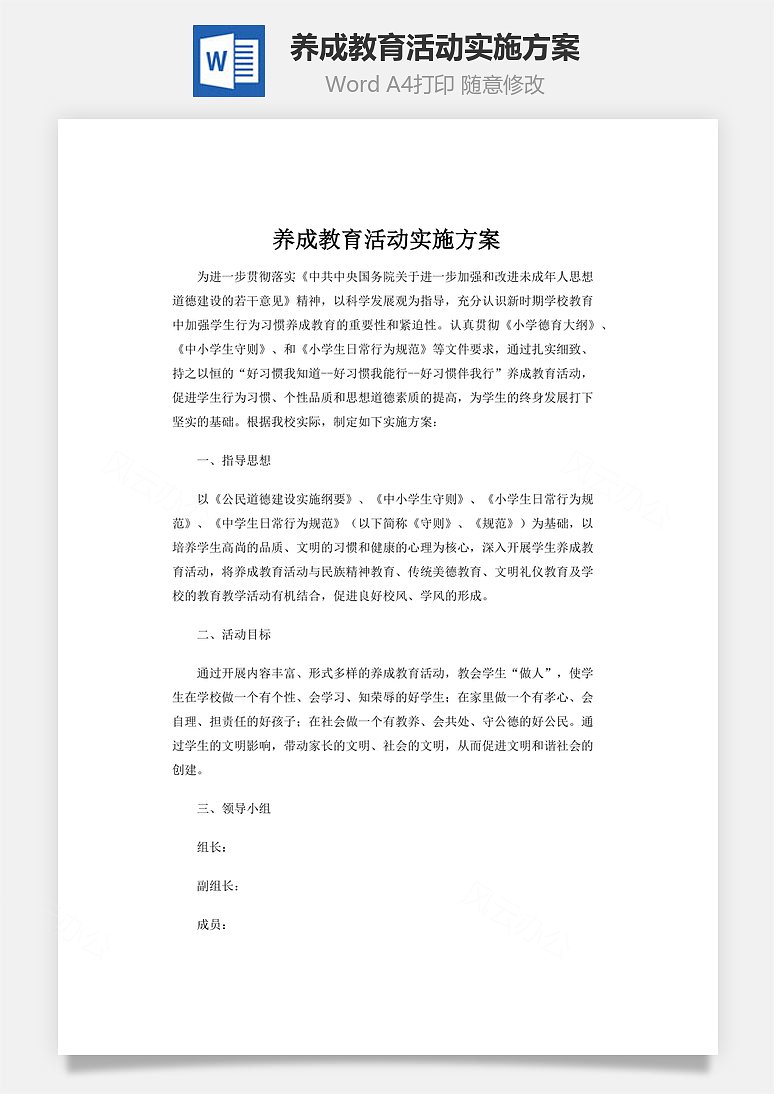 W

养成教育活动实施方案

Word A4打印 随意修改

养成教育活动实施方案

为进一步贯彻落实《中共中央国务院关于进一步加强和改进未成年人思想道德建设的若干意见》精神，以科学发展观为指导，充分认识新时期学校教育中加强学生行为习惯养成教育的重要性和紧迫性。认真贯彻《小学德育大纲》、《中小学生守则》、和《小学生日常行为规范》等文件要求，通过扎实细致、持之以恒的“好习惯我知道--好习惯我能行--好习惯伴我行”养成教育活动，促进学生行为习惯、个性品质和思想道德素质的提高，为学生的终身发展打下坚实的基础。根据我校实际，制定如下实施方案：

一、指导思想

以《公民道德建设实施纲要》、《中小学生守则》、《小学生日常行为规范》、《中学生日常行为规范》（以下简称《守则》、《规范》）为基础，以培养学生高尚的品质、文明的习惯和健康的心理为核心，深入开展学生养成教育活动，将养成教育活动与民族精神教育、传统美德教育、文明礼仪教育及学校的教育教学活动有机结合，促进良好校风、学风的形成。

二、活动目标

通过开展内容丰富、形式多样的养成教育活动，教会学生“做人”，使学生在学校做一个有个性、会学习、知荣辱的好学生；在家里做一个有孝心、会自理、担责任的好孩子；在社会做一个有教养、会共处、守公德的好公民。通过学生的文明影响，带动家长的文明、社会的文明，从而促进文明和谐社会的创建。

三、领导小组

组长：

副组长：

成员：